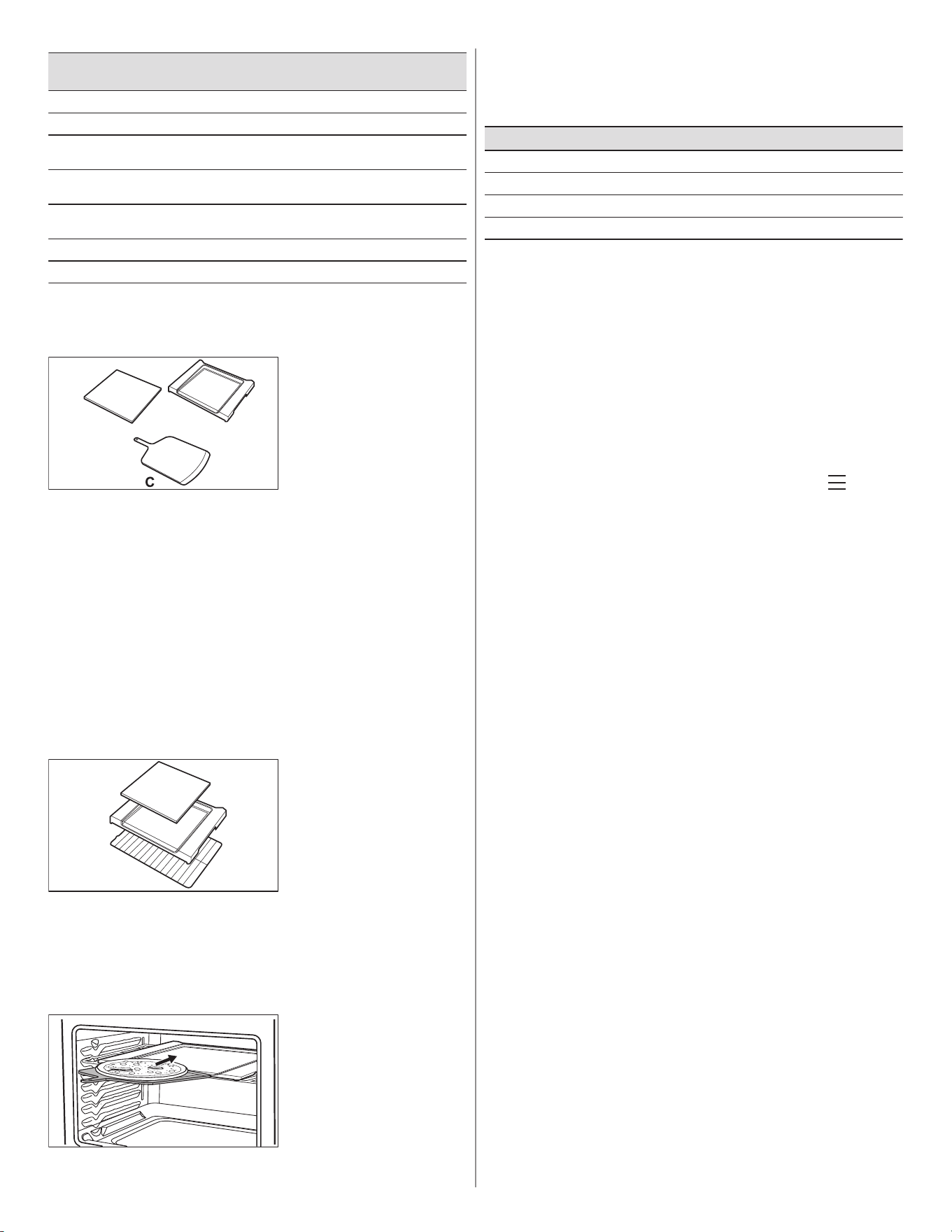 C